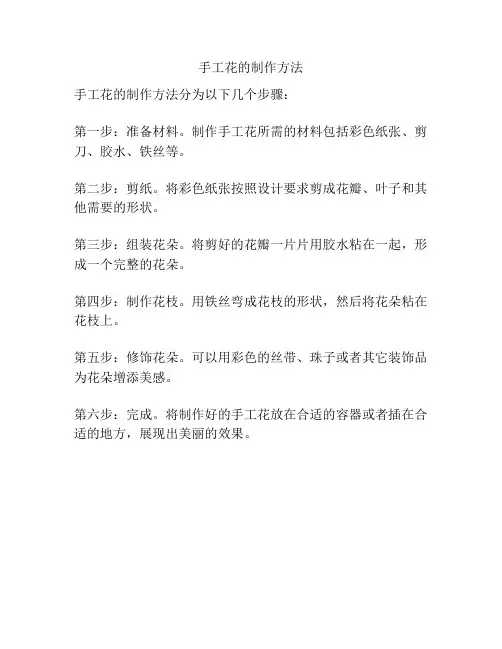 手工花的制作方法

手工花的制作方法分为以下几个步骤：

第一步：准备材料。制作手工花所需的材料包括彩色纸张、剪刀、胶水、铁丝等。

第二步：剪纸。将彩色纸张按照设计要求剪成花瓣、叶子和其他需要的形状。

第三步：组装花朵。将剪好的花瓣一片片用胶水粘在一起，形成一个完整的花朵。

第四步：制作花枝。用铁丝弯成花枝的形状，然后将花朵粘在花枝上。

第五步：修饰花朵。可以用彩色的丝带、珠子或者其它装饰品为花朵增添美感。

第六步：完成。将制作好的手工花放在合适的容器或者插在合适的地方，展现出美丽的效果。